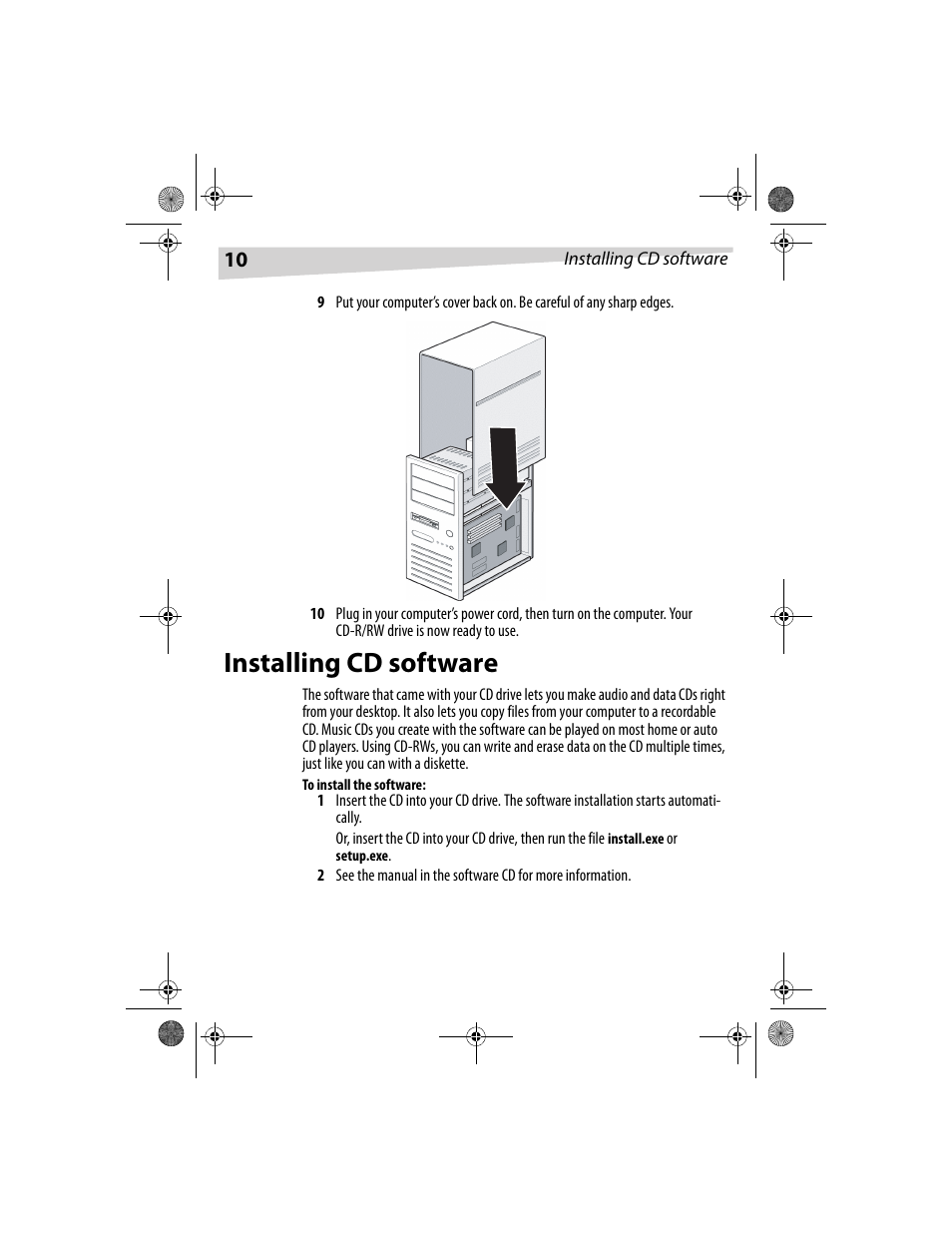 10 Installing CD software

9 Put your computer's cover back on. Be careful of any sharp edges.

10 Plug in your computer's power cord, then turn on the computer. Your CD-R/RW drive is now ready to use.

Installing CD software

The software that came with your CD drive lets you make audio and data CDs right from your desktop. It also lets you copy files from your computer to a recordable CD. Music CDs you create with the software can be played on most home or auto CD players. Using CD-RWs, you can write and erase data on the CD multiple times, just like you can with a diskette.

To install the software:

1 Insert the CD into your CD drive. The software installation starts automatically.

Or, insert the CD into your CD drive, then run the file install.exe or setup.exe.

2 See the manual in the software CD for more information.